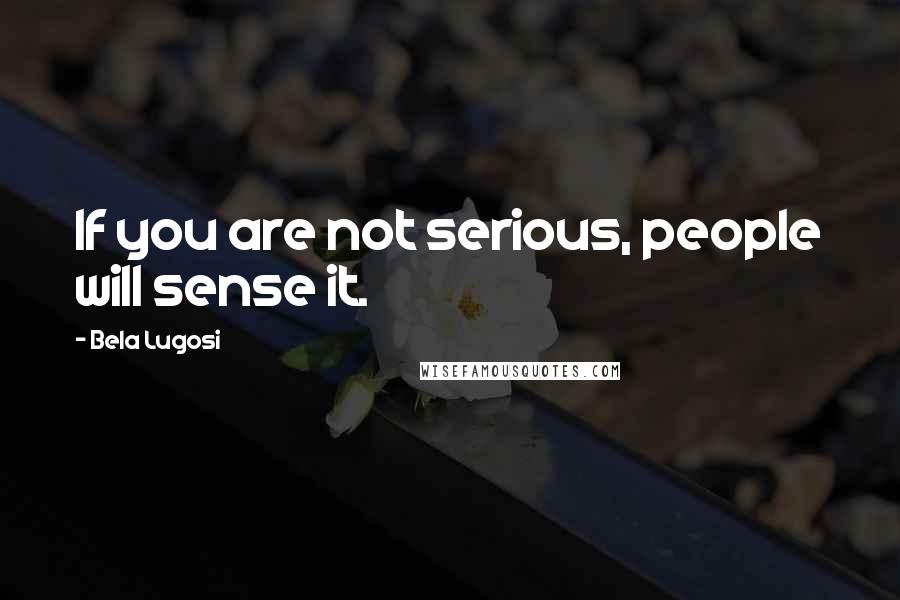 If you are not serious, people will sense it.

- Bela Lugosi

WISEFAMOUSQUOTES.COM